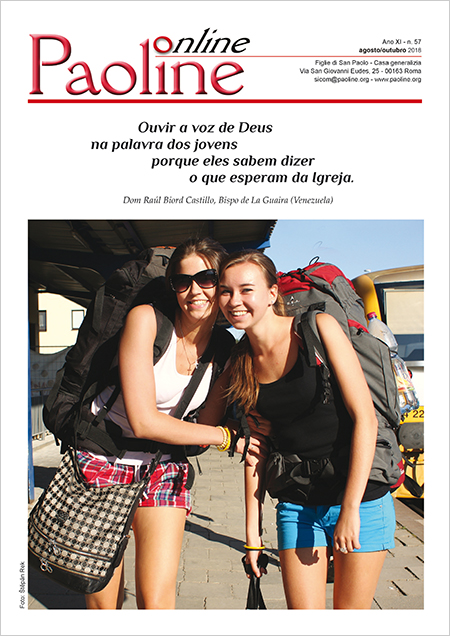 Paoline online

Ano XI - n. 57
agosto/outubro 2018

Figlie di San Paolo - Casa generalizia
Via San Giovanni Eudes, 25 - 00163 Roma
sicom@paoline.org - www.paoline.org

Ouvir a voz de Deus
na palavra dos jovens
porque eles sabem dizer
o que esperam da Igreja.

Dom Raúl Biord Castillo, Bispo de La Guaira (Venezuela)

Foto: Štěpán Rek